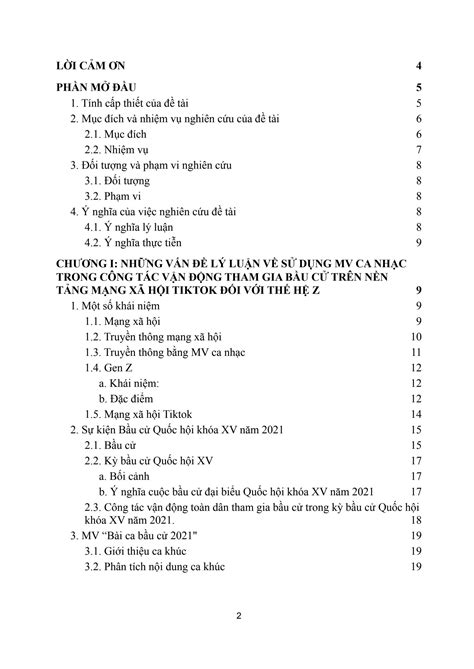 LỜI CẢM ƠN 4

PHẦN MỞ ĐẦU 5

1. Tính cấp thiết của đề tài 5

2. Mục đích và nhiệm vụ nghiên cứu của đề tài 6

2.1. Mục đích 6

2.2. Nhiệm vụ 7

3. Đối tượng và phạm vi nghiên cứu 8

3.1. Đối tượng 8

3.2. Phạm vi 8

4. Ý nghĩa của việc nghiên cứu đề tài 8

4.1. Ý nghĩa lý luận 8

4.2. Ý nghĩa thực tiễn 9

CHƯƠNG I: NHỮNG VẤN ĐỀ LÝ LUẬN VỀ SỬ DỤNG MV CA NHẠC TRONG CÔNG TÁC VẬN ĐỘNG THAM GIA BẦU CỬ TRÊN NỀN TẢNG MẠNG XÃ HỘI TIKTOK ĐỐI VỚI THẾ HỆ Z 9

1. Một số khái niệm 9

1.1. Mạng xã hội 9

1.2. Truyền thông mạng xã hội 10

1.3. Truyền thông bằng MV ca nhạc 11

1.4. Gen Z 12

a. Khái niệm: 12

b. Đặc điểm 12

1.5. Mạng xã hội Tiktok 14

2. Sự kiện Bầu cử Quốc hội khóa XV năm 2021 15

2.1. Bầu cử 15

2.2. Kỳ bầu cử Quốc hội XV 17

a. Bối cảnh 17

b. Ý nghĩa cuộc bầu cử đại biểu Quốc hội khóa XV năm 2021 17

2.3. Công tác vận động toàn dân tham gia bầu cử trong kỳ bầu cử Quốc hội khóa XV năm 2021. 18

3. MV "Bài ca bầu cử 2021" 19

3.1. Giới thiệu ca khúc 19

3.2. Phân tích nội dung ca khúc 19

2